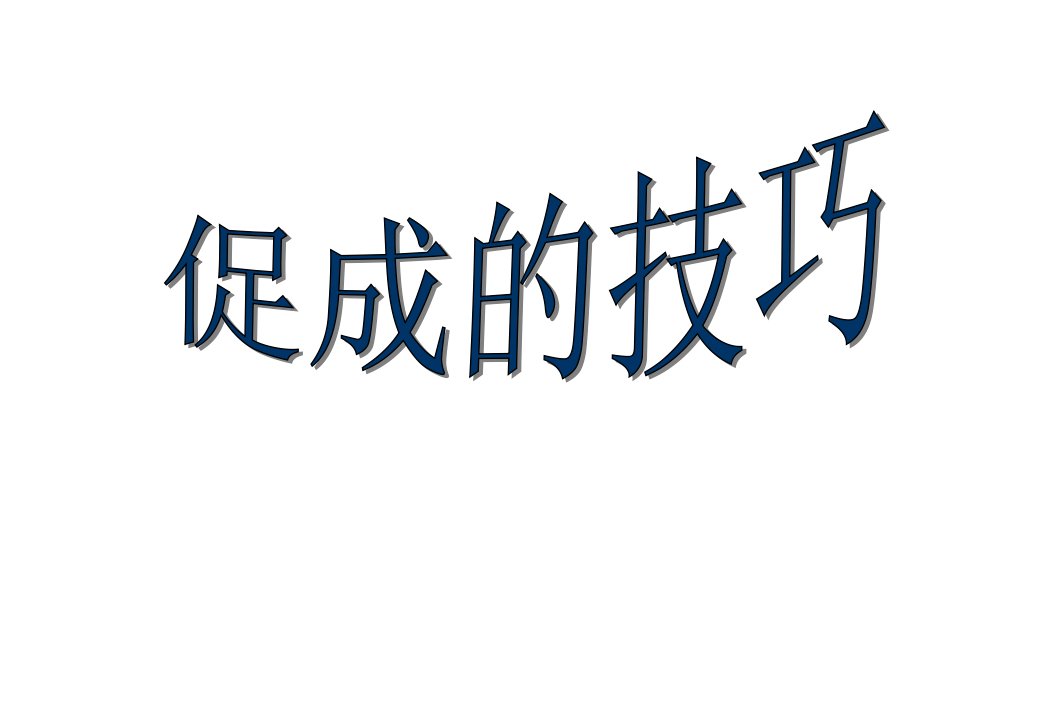 促成的技巧